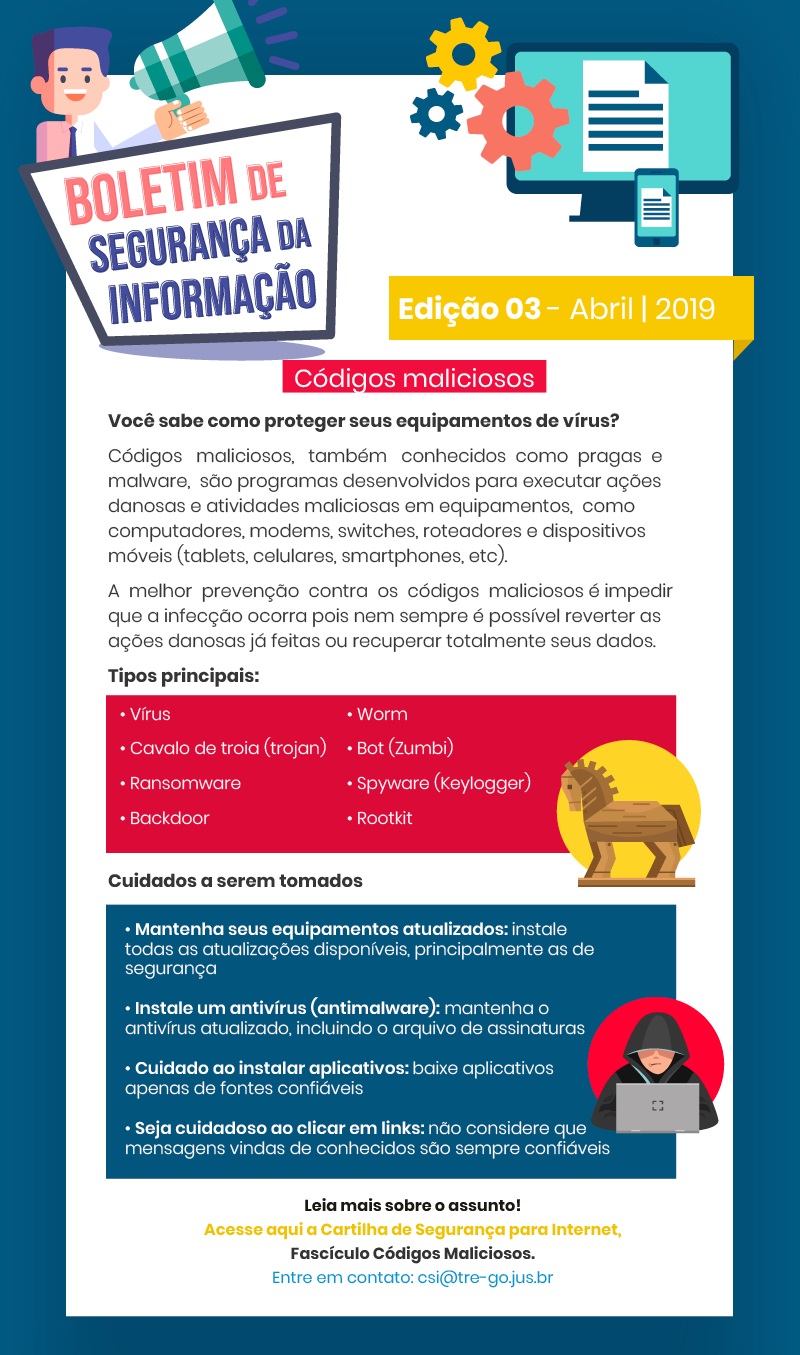 BOLETIM DE SEGURANÇA DA INFORMAÇÃO

Edição 03 - Abril | 2019

Códigos maliciosos

Você sabe como proteger seus equipamentos de vírus?

Códigos maliciosos, também conhecidos como pragas e malware, são programas desenvolvidos para executar ações danosas e atividades maliciosas em equipamentos, como computadores, modems, switches, roteadores e dispositivos móveis (tablets, celulares, smartphones, etc).

A melhor prevenção contra os códigos maliciosos é impedir que a infecção ocorra pois nem sempre é possível reverter as ações danosas já feitas ou recuperar totalmente seus dados.

Tipos principais:

• Vírus
• Cavalo de troia (trojan)
• Ransomware
• Backdoor

• Worm
• Bot (Zumbi)
• Spyware (Keylogger)
• Rootkit

Cuidados a serem tomados

• Mantenha seus equipamentos atualizados: instale todas as atualizações disponíveis, principalmente as de segurança

• Instale um antivírus (antimalware): mantenha o antivírus atualizado, incluindo o arquivo de assinaturas

• Cuidado ao instalar aplicativos: baixe aplicativos apenas de fontes confiáveis

• Seja cuidadoso ao clicar em links: não considere que mensagens vindas de conhecidos são sempre confiáveis

Leia mais sobre o assunto!
Acesse aqui a Cartilha de Segurança para Internet,
Fascículo Códigos Maliciosos.
Entre em contato: csi@tre-go.jus.br